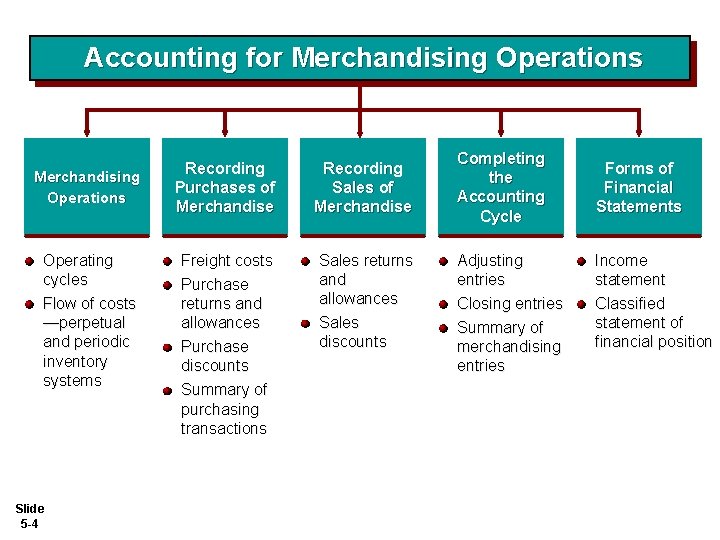 Accounting for Merchandising Operations

Merchandising Operations

- Operating cycles
- Flow of costs —perpetual and periodic inventory systems

Recording Purchases of Merchandise

- Freight costs
- Purchase returns and allowances
- Purchase discounts
- Summary of purchasing transactions

Recording Sales of Merchandise

- Sales returns and allowances
- Sales discounts

Completing the Accounting Cycle

- Adjusting entries
- Closing entries
- Summary of merchandising entries

Forms of Financial Statements

- Income statement
- Classified statement of financial position

Slide 5-4